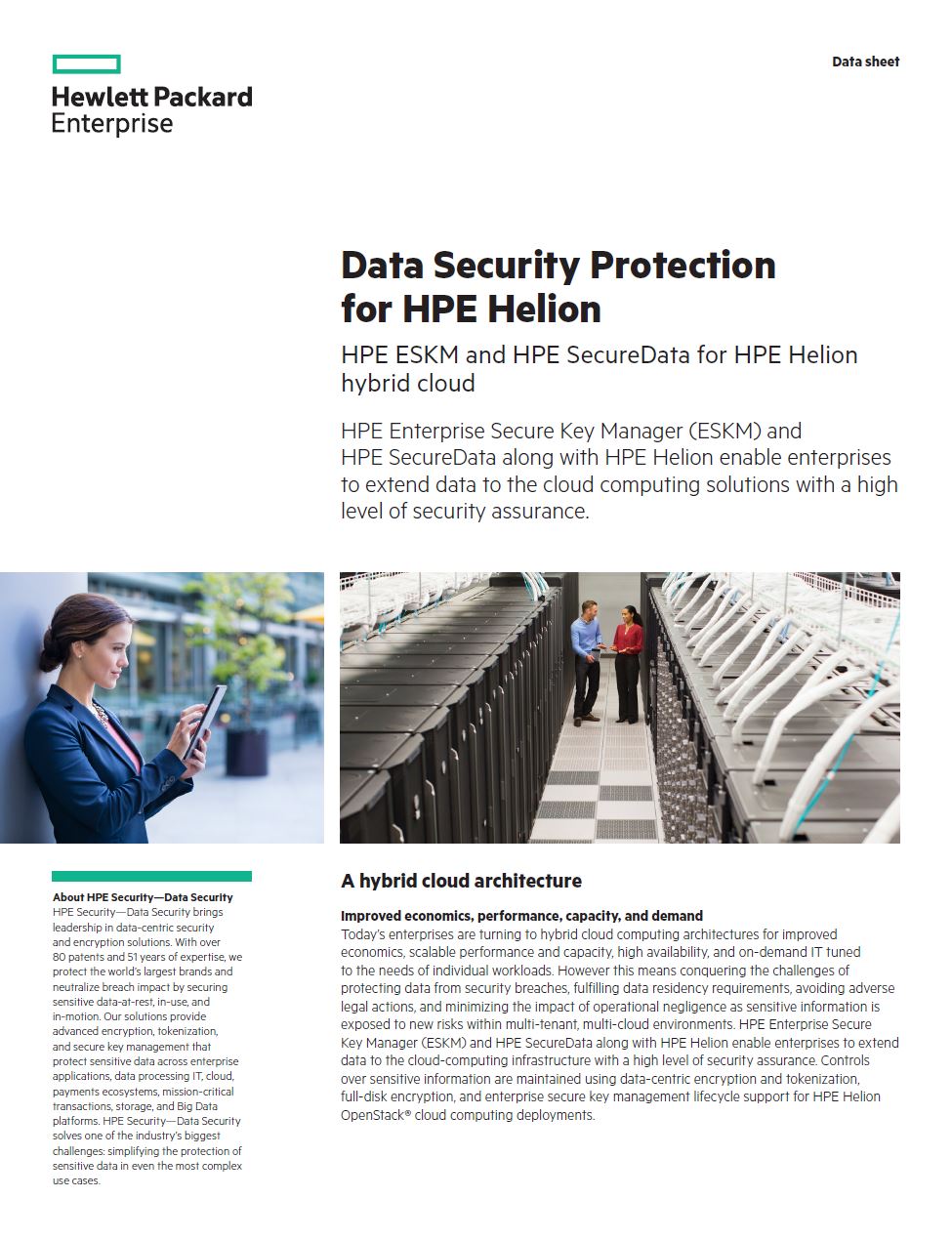 Hewlett Packard Enterprise

Data sheet

Data Security Protection for HPE Helion

HPE ESKM and HPE SecureData for HPE Helion hybrid cloud

HPE Enterprise Secure Key Manager (ESKM) and HPE SecureData along with HPE Helion enable enterprises to extend data to the cloud computing solutions with a high level of security assurance.

About HPE Security—Data Security
HPE Security—Data Security brings leadership in data-centric security and encryption solutions. With over 80 patents and 51 years of expertise, we protect the world's largest brands and neutralize breach impact by securing sensitive data-at-rest, in-use, and in-motion. Our solutions provide advanced encryption, tokenization, and secure key management that protect sensitive data across enterprise applications, data processing IT, cloud, payments ecosystems, mission-critical transactions, storage, and Big Data platforms. HPE Security—Data Security solves one of the industry's biggest challenges: simplifying the protection of sensitive data in even the most complex use cases.

A hybrid cloud architecture

Improved economics, performance, capacity, and demand
Today's enterprises are turning to hybrid cloud computing architectures for improved economics, scalable performance and capacity, high availability, and on-demand IT tuned to the needs of individual workloads. However this means conquering the challenges of protecting data from security breaches, fulfilling data residency requirements, avoiding adverse legal actions, and minimizing the impact of operational negligence as sensitive information is exposed to new risks within multi-tenant, multi-cloud environments. HPE Enterprise Secure Key Manager (ESKM) and HPE SecureData along with HPE Helion enable enterprises to extend data to the cloud-computing infrastructure with a high level of security assurance. Controls over sensitive information are maintained using data-centric encryption and tokenization, full-disk encryption, and enterprise secure key management lifecycle support for HPE Helion OpenStack® cloud computing deployments.